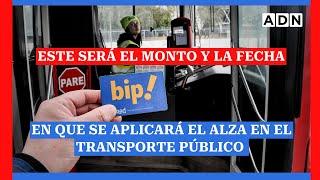 ADN

ESTE SERÁ EL MONTO Y LA FECHA

PARE

bip!

EN QUE SE APLICARÁ EL ALZA EN EL TRANSPORTE PÚBLICO